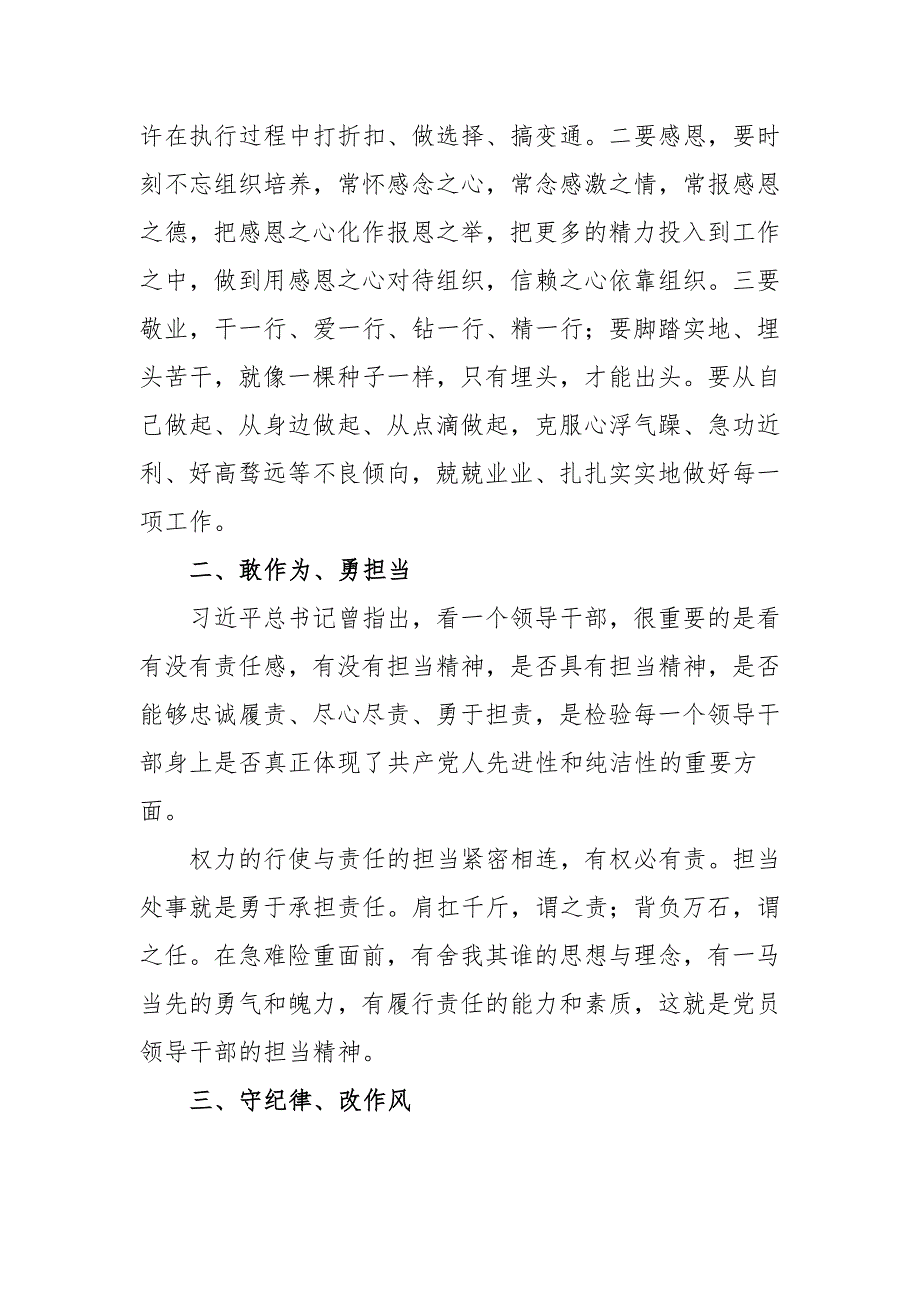 许在执行过程中打折扣、做选择、搞变通。二要感恩，要时刻不忘组织培养，常怀感念之心，常念感激之情，常报感恩之德，把感恩之心化作报恩之举，把更多的精力投入到工作之中，做到用感恩之心对待组织，信赖之心依靠组织。三要敬业，干一行、爱一行、钻一行、精一行；要脚踏实地、埋头苦干，就像一棵种子一样，只有埋头，才能出头。要从自己做起、从身边做起、从点滴做起，克服心浮气躁、急功近利、好高骛远等不良倾向，兢兢业业、扎扎实实地做好每一项工作。

二、敢作为、勇担当

习近平总书记曾指出，看一个领导干部，很重要的是看有没有责任感，有没有担当精神，是否具有担当精神，是否能够忠诚履责、尽心尽责、勇于担责，是检验每一个领导干部身上是否真正体现了共产党人先进性和纯洁性的重要方面。

权力的行使与责任的担当紧密相连，有权必有责。担当处事就是勇于承担责任。肩扛千斤，谓之责；背负万石，谓之任。在急难险重面前，有舍我其谁的思想与理念，有一马当先的勇气和魄力，有履行责任的能力和素质，这就是党员领导干部的担当精神。

三、守纪律、改作风